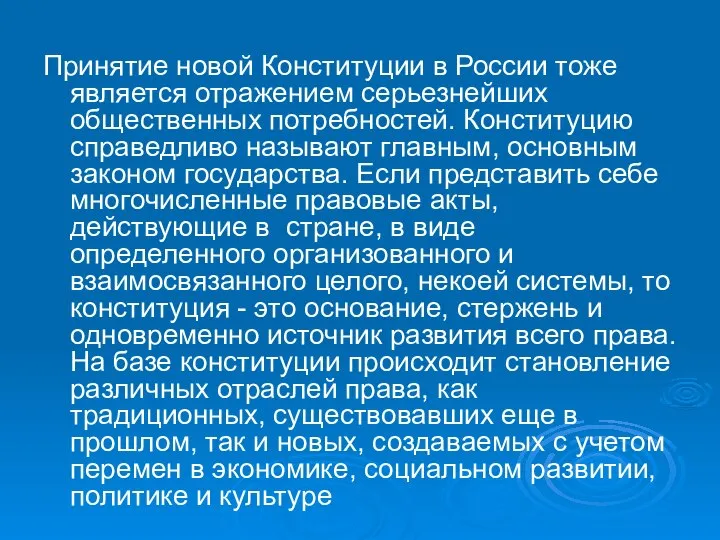 Принятие новой Конституции в России тоже является отражением серьезнейших общественных потребностей. Конституцию справедливо называют главным, основным законом государства. Если представить себе многочисленные правовые акты, действующие в  стране, в виде определенного организованного и взаимосвязанного целого, некоей системы, то конституция - это основание, стержень и одновременно источник развития всего права. На базе конституции происходит становление различных отраслей права, как традиционных, существовавших еще в прошлом, так и новых, создаваемых с учетом перемен в экономике, социальном развитии, политике и культуре